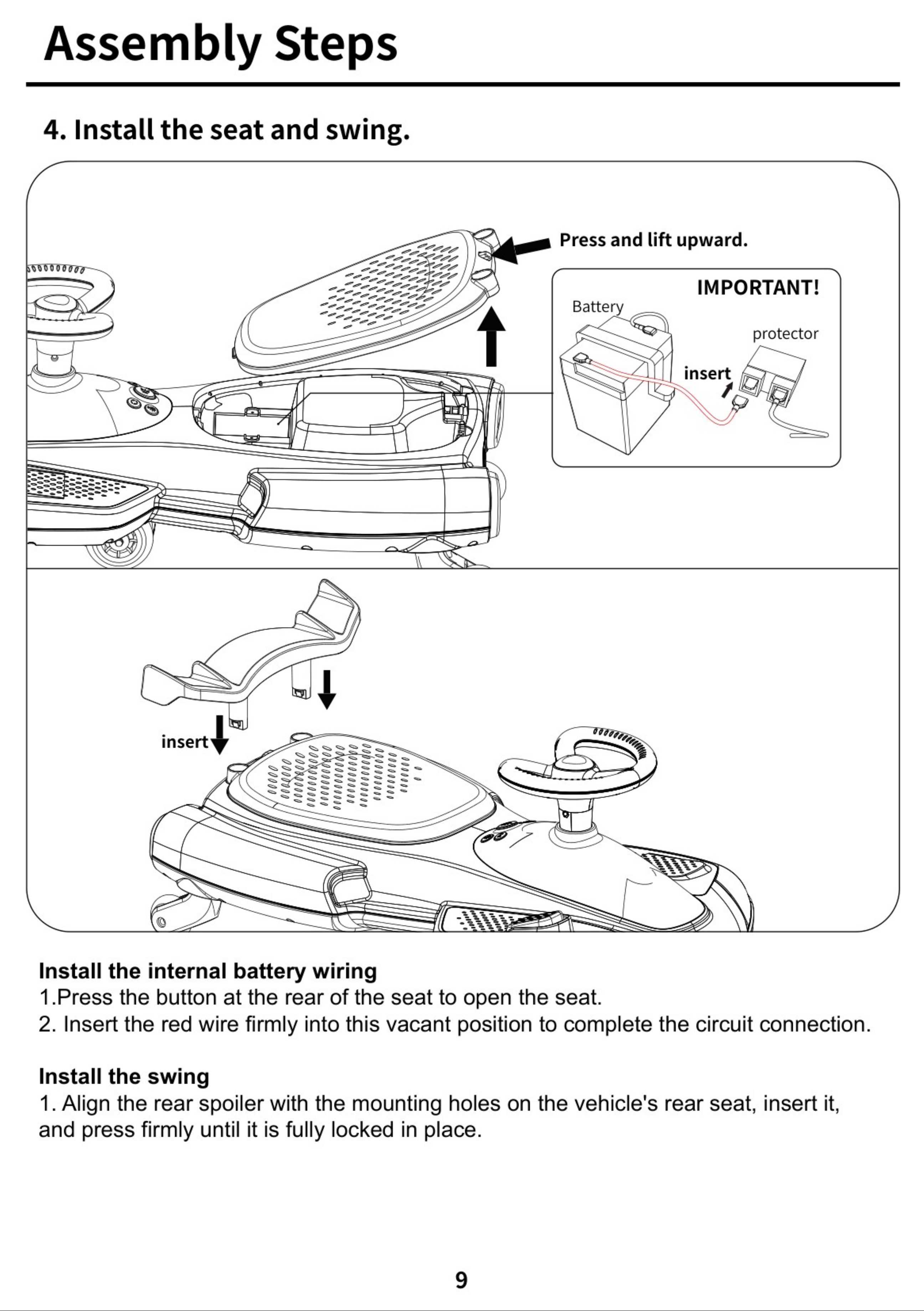 Assembly Steps

4. Install the seat and swing.

Press and lift upward.

IMPORTANT!

Battery

protector

insert

insert

Install the internal battery wiring
1.Press the button at the rear of the seat to open the seat.
2. Insert the red wire firmly into this vacant position to complete the circuit connection.

Install the swing
1. Align the rear spoiler with the mounting holes on the vehicle's rear seat, insert it, and press firmly until it is fully locked in place.

9